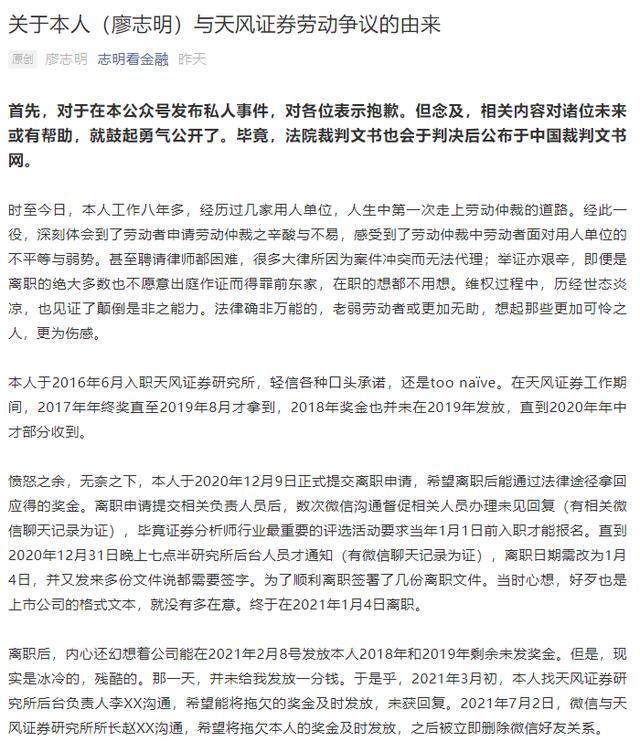 关于本人（廖志明）与天风证券劳动争议的由来

原创 廖志明 志明看金融 昨天

首先，对于在本公众号发布私人事件，对各位表示抱歉。但念及，相关内容对诸位未来或有帮助，就鼓起勇气公开了。毕竟，法院裁判文书也会于判决后公布于中国裁判文书网。

时至今日，本人工作八年多，经历过几家用人单位，人生中第一次走上劳动仲裁的道路。经此一役，深刻体会到了劳动者申请劳动仲裁之辛酸与不易，感受到了劳动仲裁中劳动者面对用人单位的不平等与弱势。甚至聘请律师都困难，很多大律所因为案件冲突而无法代理；举证亦艰辛，即便是离职的绝大多数也不愿意出庭作证而得罪前东家，在职的想都不用想。维权过程中，历经世态炎凉，也见证了颠倒是非之能力。法律确非万能的，老弱劳动者或更加无助，想起那些更加可怜之人，更为伤感。

本人于2016年6月入职天风证券研究所，轻信各种口头承诺，还是too naïve。在天风证券工作期间，2017年年终奖直至2019年8月才拿到，2018年奖金也并未在2019年发放，直到2020年年中才部分收到。

愤怒之余，无奈之下，本人于2020年12月9日正式提交离职申请，希望离职后能通过法律途径拿回应得的奖金。离职申请提交相关负责人员后，数次微信沟通督促相关人员办理未见回复（有相关微信聊天记录为证），毕竟证券分析师行业最重要的评选活动要求当年1月1日前入职才能报名。直到2020年12月31日晚上七点半研究所后台人员才通知（有微信聊天记录为证），离职日期需改为1月4日，并又发来多份文件说都需要签字。为了顺利离职签署了几份离职文件。当时心想，好歹也是上市公司的格式文本，就没有多在意。终于在2021年1月4日离职。

离职后，内心还幻想着公司能在2021年2月8号发放本人2018年和2019年剩余未发奖金。但是，现实是冰冷的，残酷的。那一天，并未给我发放一分钱。于是乎，2021年3月初，本人找天风证券研究所后台负责人李XX沟通，希望能将拖欠的奖金及时发放，未获回复。2021年7月2日，微信与天风证券研究所所长赵XX沟通，希望将拖欠本人的奖金及时发放，之后被立即删除微信好友关系。